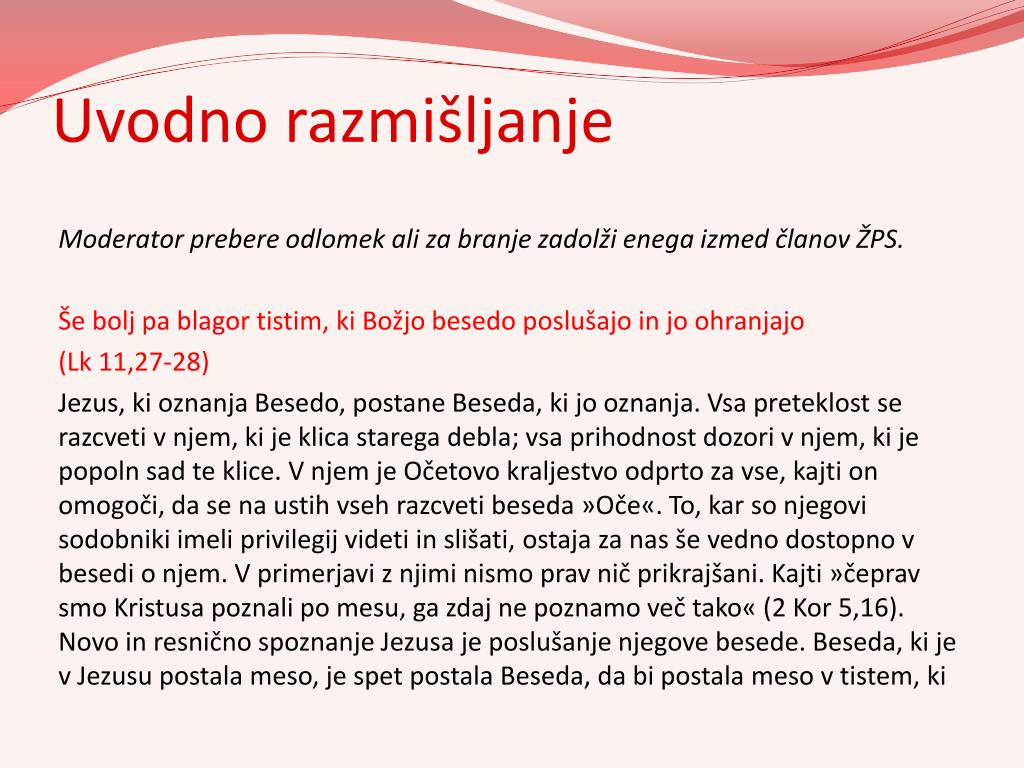 Uvodno razmišljanje

Moderator prebere odlomek ali za branje zadolži enega izmed članov ŽPS.

Še bolj pa blagor tistim, ki Božjo besedo poslušajo in jo ohranjajo

(Lk 11,27-28)

Jezus, ki oznanja Besedo, postane Beseda, ki jo oznanja. Vsa preteklost se razcveti v njem, ki je klica starega debla; vsa prihodnost dozori v njem, ki je popoln sad te klice. V njem je Očetovo kraljestvo odprto za vse, kajti on omogoči, da se na ustih vseh razcveti beseda »Oče«. To, kar so njegovi sodobniki imeli privilegij videti in slišati, ostaja za nas še vedno dostopno v besedi o njem. V primerjavi z njimi nismo prav nič prikrajšani. Kajti »čeprav smo Kristusa poznali po mesu, ga zdaj ne poznamo več tako« (2 Kor 5,16). Novo in resnično spoznanje Jezusa je poslušanje njegove besede. Beseda, ki je v Jezusu postala meso, je spet postala Beseda, da bi postala meso v tistem, ki